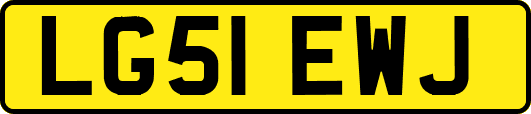 LG51 EWJ